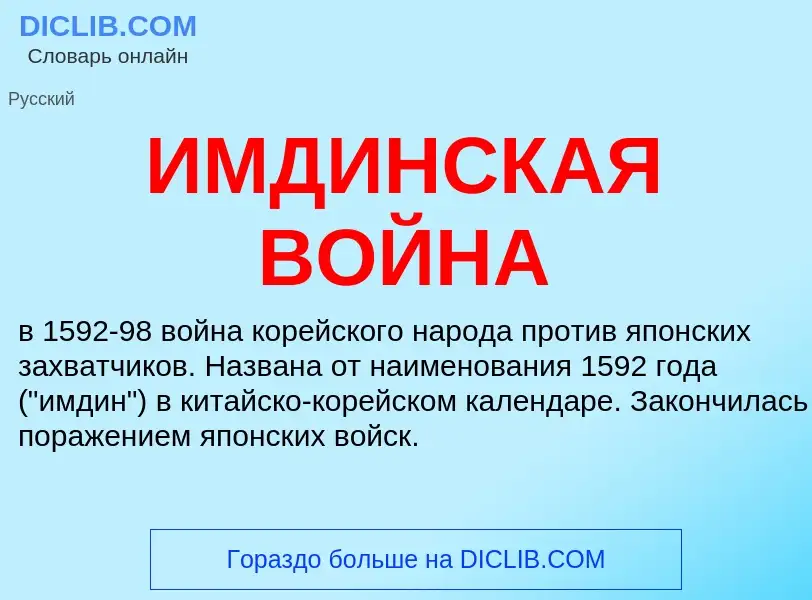 DICLIB.COM
Словарь онлайн

Русский

ИМДИНСКАЯ ВОЙНА

в 1592-98 война корейского народа против японских захватчиков. Названа от наименования 1592 года ("имдин") в китайско-корейском календаре. Закончилась поражением японских войск.

Гораздо больше на DICLIB.COM